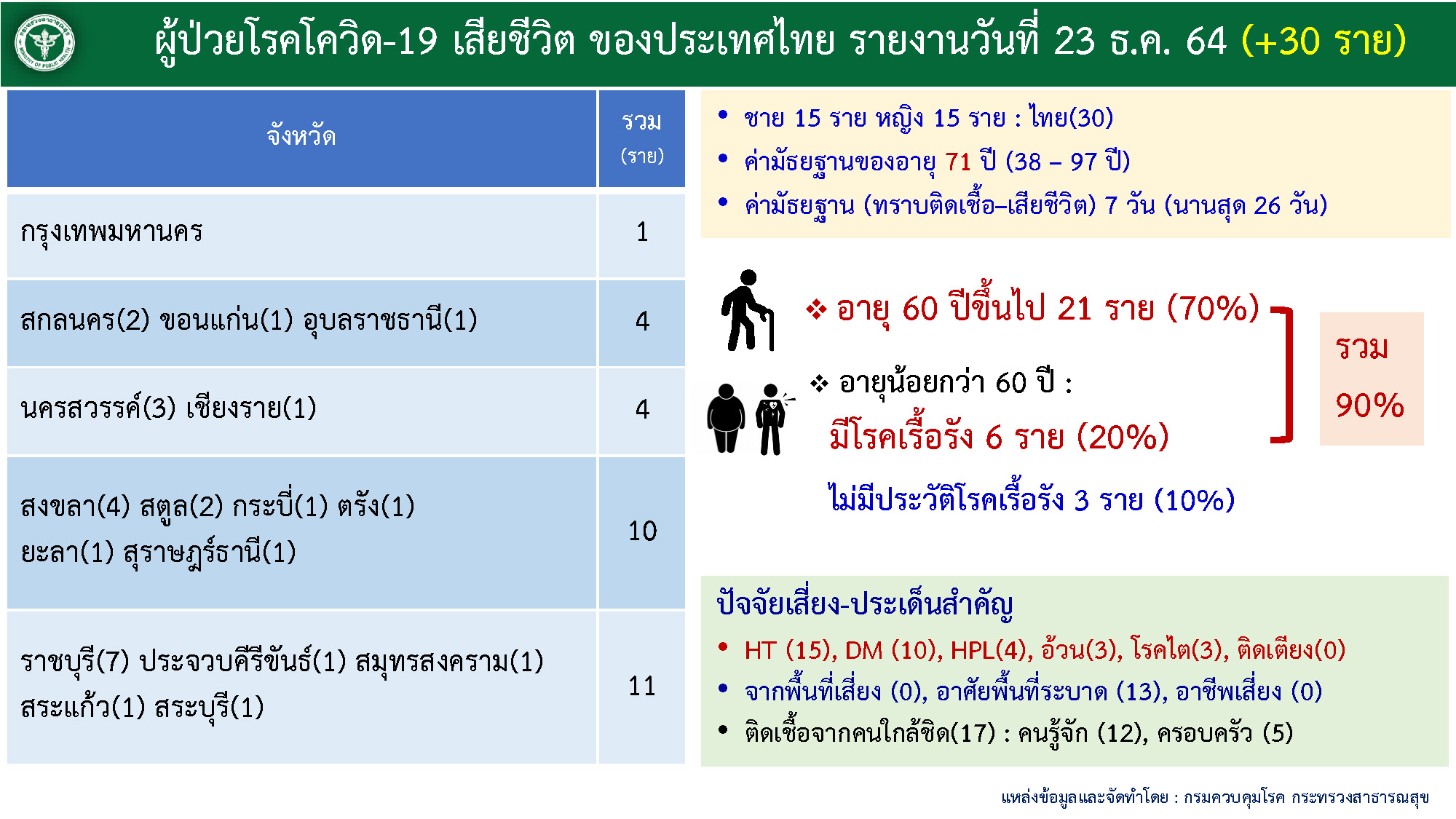 ผู้ป่วยโรคโควิด-19 เสียชีวิต ของประเทศไทย รายงานวันที่ 23 ธ.ค. 64 (+30 ราย)

| จังหวัด | รวม (ราย) |
|---|---|
| กรุงเทพมหานคร | 1 |
| สกลนคร(2) ขอนแก่น(1) อุบลราชธานี(1) | 4 |
| นครสวรรค์(3) เชียงราย(1) | 4 |
| สงขลา(4) สตูล(2) กระบี่(1) ตรัง(1) ยะลา(1) สุราษฎร์ธานี(1) | 10 |
| ราชบุรี(7) ประจวบคีรีขันธ์(1) สมุทรสงคราม(1) สระแก้ว(1) สระบุรี(1) | 11 |

• ชาย 15 ราย หญิง 15 ราย : ไทย(30)
• ค่ามัธยฐานของอายุ 71 ปี (38 – 97 ปี)
• ค่ามัธยฐาน (ทราบติดเชื้อ–เสียชีวิต) 7 วัน (นานสุด 26 วัน)

❖ อายุ 60 ปีขึ้นไป 21 ราย (70%)

❖ อายุน้อยกว่า 60 ปี :
มีโรคเรื้อรัง 6 ราย (20%)

รวม
90%

ไม่มีประวัติโรคเรื้อรัง 3 ราย (10%)

ปัจจัยเสี่ยง-ประเด็นสำคัญ
• HT (15), DM (10), HPL(4), อ้วน(3), โรคไต(3), ติดเตียง(0)
• จากพื้นที่เสี่ยง (0), อาศัยพื้นที่ระบาด (13), อาชีพเสี่ยง (0)
• ติดเชื้อจากคนใกล้ชิด(17) : คนรู้จัก (12), ครอบครัว (5)

แหล่งข้อมูลและจัดทำโดย : กรมควบคุมโรค กระทรวงสาธารณสุข